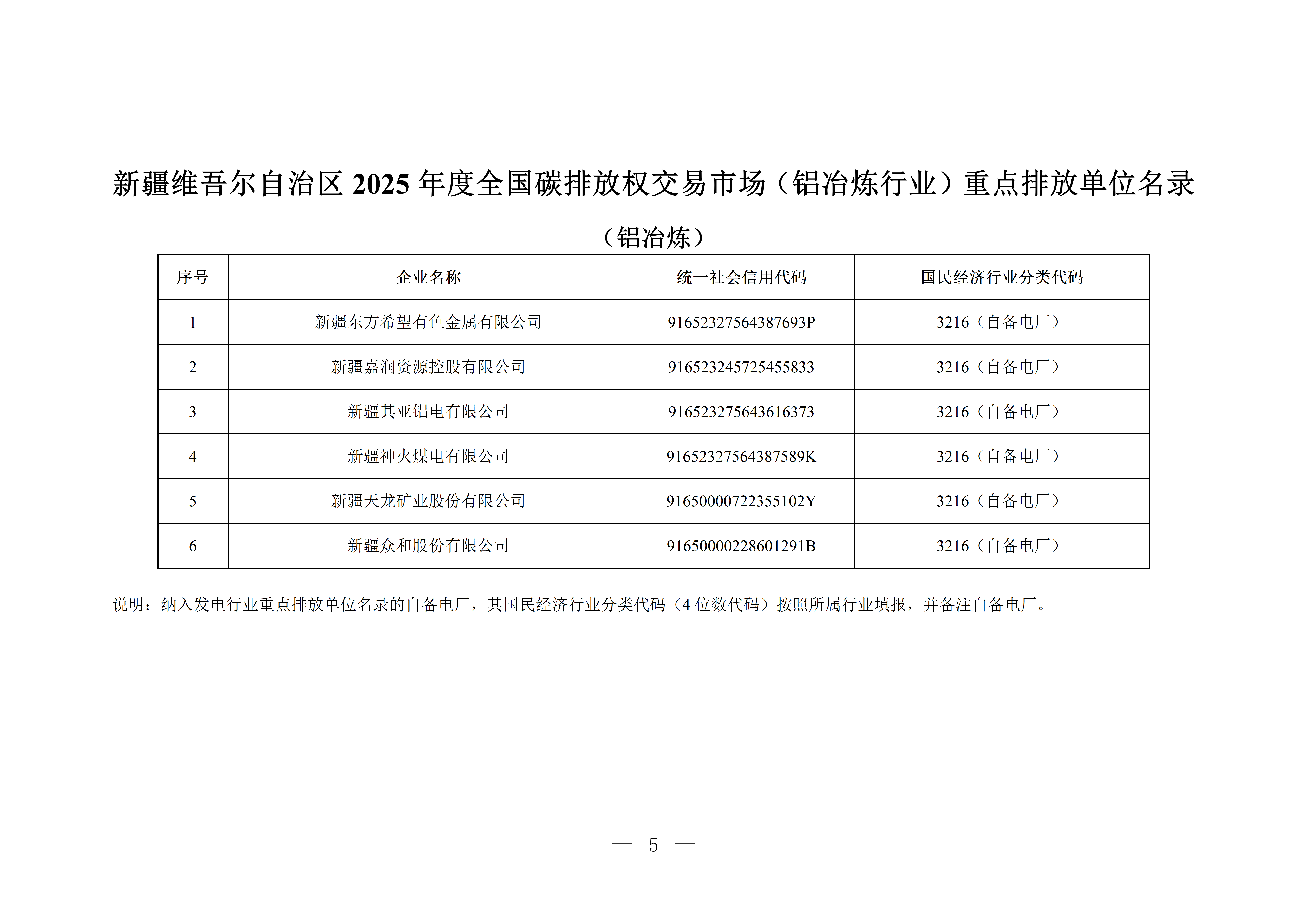 新疆维吾尔自治区 2025 年度全国碳排放权交易市场（铝冶炼行业）重点排放单位名录

（铝冶炼）

| 序号 | 企业名称 | 统一社会信用代码 | 国民经济行业分类代码 |
|---|---|---|---|
| 1 | 新疆东方希望有色金属有限公司 | 91652327564387693P | 3216（自备电厂） |
| 2 | 新疆嘉润资源控股有限公司 | 916523245725455833 | 3216（自备电厂） |
| 3 | 新疆其亚铝电有限公司 | 916523275643616373 | 3216（自备电厂） |
| 4 | 新疆神火煤电有限公司 | 91652327564387589K | 3216（自备电厂） |
| 5 | 新疆天龙矿业股份有限公司 | 91650000722355102Y | 3216（自备电厂） |
| 6 | 新疆众和股份有限公司 | 91650000228601291B | 3216（自备电厂） |

说明：纳入发电行业重点排放单位名录的自备电厂，其国民经济行业分类代码（4 位数代码）按照所属行业填报，并备注自备电厂。

— 5 —